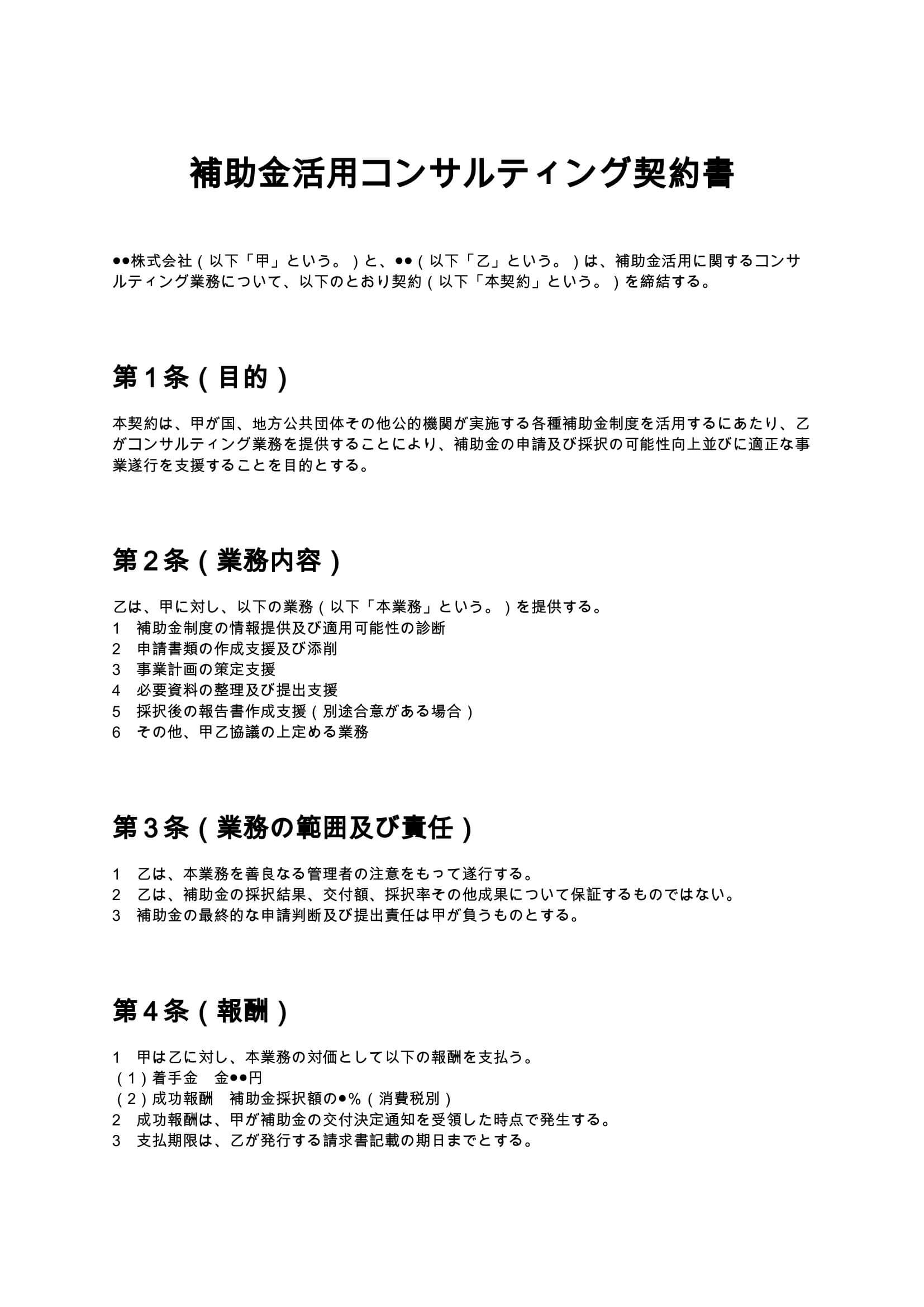 補助金活用コンサルティング契約書

●●株式会社（以下「甲」という。）と、●●（以下「乙」という。）は、補助金活用に関するコンサルティング業務について、以下のとおり契約（以下「本契約」という。）を締結する。

第１条（目的）

本契約は、甲が国、地方公共団体その他公的機関が実施する各種補助金制度を活用するにあたり、乙がコンサルティング業務を提供することにより、補助金の申請及び採択の可能性向上並びに適正な事業遂行を支援することを目的とする。

第２条（業務内容）

乙は、甲に対し、以下の業務（以下「本業務」という。）を提供する。
1　補助金制度の情報提供及び適用可能性の診断
2　申請書類の作成支援及び添削
3　事業計画の策定支援
4　必要資料の整理及び提出支援
5　採択後の報告書作成支援（別途合意がある場合）
6　その他、甲乙協議の上定める業務

第３条（業務の範囲及び責任）

1　乙は、本業務を善良なる管理者の注意をもって遂行する。
2　乙は、補助金の採択結果、交付額、採択率その他成果について保証するものではない。
3　補助金の最終的な申請判断及び提出責任は甲が負うものとする。

第４条（報酬）

1　甲は乙に対し、本業務の対価として以下の報酬を支払う。
（1）着手金　金●●円
（2）成功報酬　補助金採択額の●%（消費税別）
2　成功報酬は、甲が補助金の交付決定通知を受領した時点で発生する。
3　支払期限は、乙が発行する請求書記載の期日までとする。